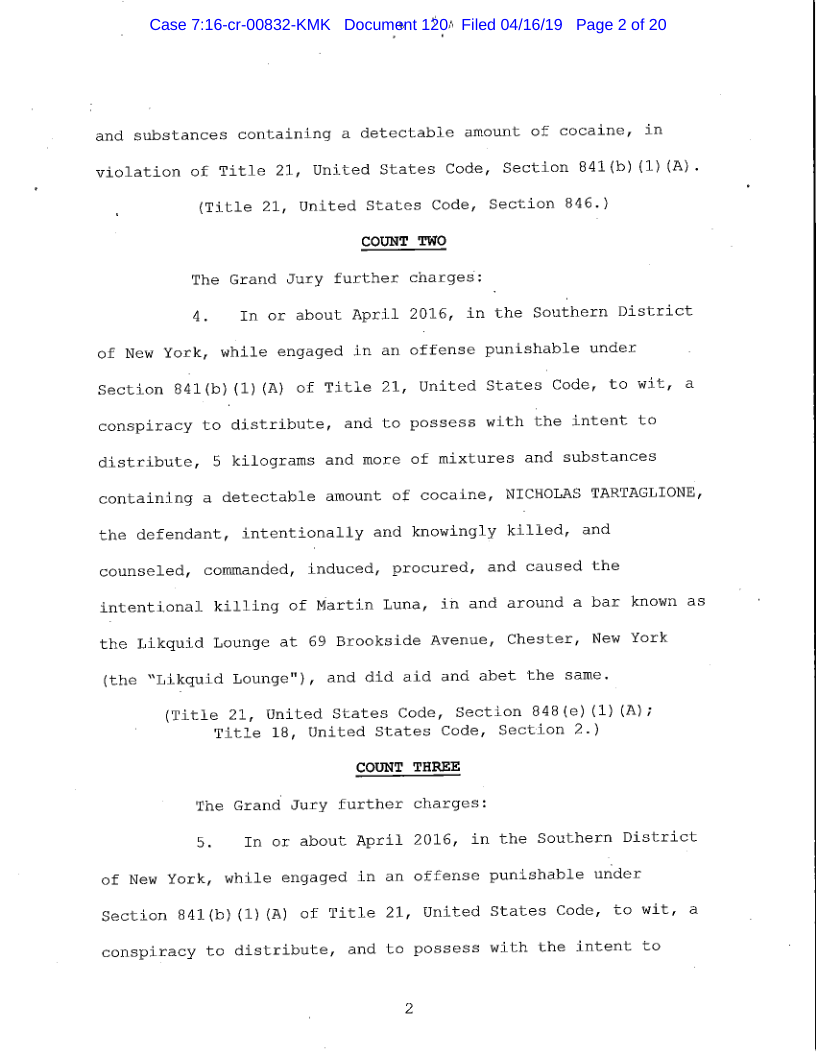 Case 7:16-cr-00832-KMK Document 120 Filed 04/16/19 Page 2 of 20

and substances containing a detectable amount of cocaine, in violation of Title 21, United States Code, Section 841(b)(1)(A).

(Title 21, United States Code, Section 846.)

COUNT TWO

The Grand Jury further charges:

4. In or about April 2016, in the Southern District of New York, while engaged in an offense punishable under Section 841(b)(1)(A) of Title 21, United States Code, to wit, a conspiracy to distribute, and to possess with the intent to distribute, 5 kilograms and more of mixtures and substances containing a detectable amount of cocaine, NICHOLAS TARTAGLIONE, the defendant, intentionally and knowingly killed, and counseled, commanded, induced, procured, and caused the intentional killing of Martin Luna, in and around a bar known as the Likquid Lounge at 69 Brookside Avenue, Chester, New York (the "Likquid Lounge"), and did aid and abet the same.

(Title 21, United States Code, Section 848(e)(1)(A); Title 18, United States Code, Section 2.)

COUNT THREE

The Grand Jury further charges:

5. In or about April 2016, in the Southern District of New York, while engaged in an offense punishable under Section 841(b)(1)(A) of Title 21, United States Code, to wit, a conspiracy to distribute, and to possess with the intent to

2